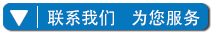 联系我们 为您服务